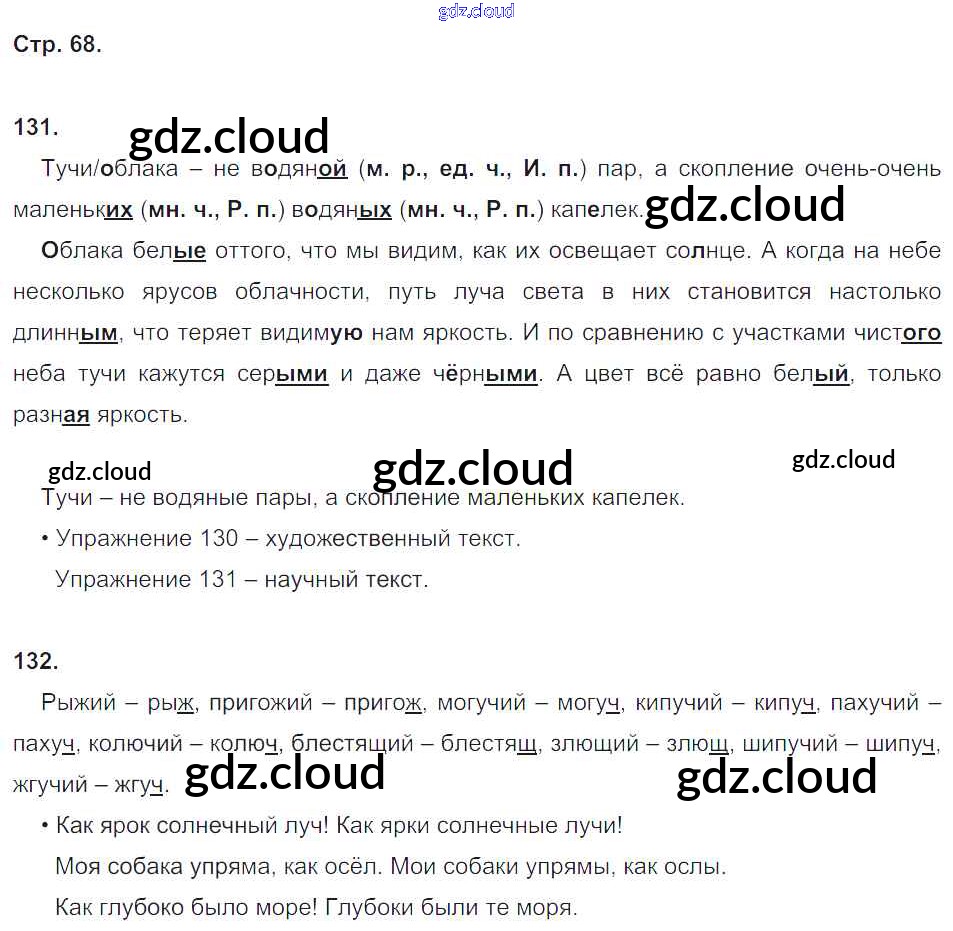 gdz.cloud

Стр. 68.

131. gdz.cloud

Тучи/облака – не водяной (м. р., ед. ч., И. п.) пар, а скопление очень-очень маленьких (мн. ч., Р. п.) водяных (мн. ч., Р. п.) капелек. gdz.cloud

Облака белые оттого, что мы видим, как их освещает солнце. А когда на небе несколько ярусов облачности, путь луча света в них становится настолько длинным, что теряет видимую нам яркость. И по сравнению с участками чистого неба тучи кажутся серыми и даже чёрными. А цвет всё равно белый, только разная яркость.

gdz.cloud gdz.cloud gdz.cloud

Тучи – не водяные пары, а скопление маленьких капелек.

• Упражнение 130 – художественный текст.

Упражнение 131 – научный текст.

132.

Рыжий – рыж, пригожий – пригож, могучий – могуч, кипучий – кипуч, пахучий – пахуч, колючий – колюч, блестящий – блестящ, злющий – злющ, шипучий – шипуч, жгучий – жгуч. gdz.cloud gdz.cloud

• Как ярок солнечный луч! Как ярки солнечные лучи!

Моя собака упряма, как осёл. Мои собаки упрямы, как ослы.

Как глубоко было море! Глубоки были те моря.